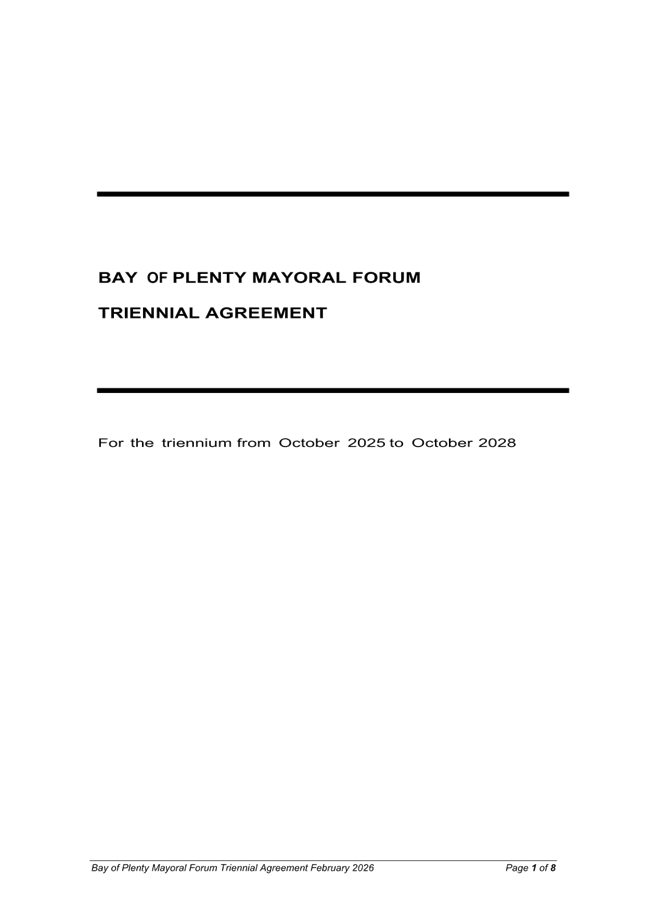 BAY OF PLENTY MAYORAL FORUM

TRIENNIAL AGREEMENT

For the triennium from October 2025 to October 2028

Bay of Plenty Mayoral Forum Triennial Agreement February 2026 Page 1 of 8